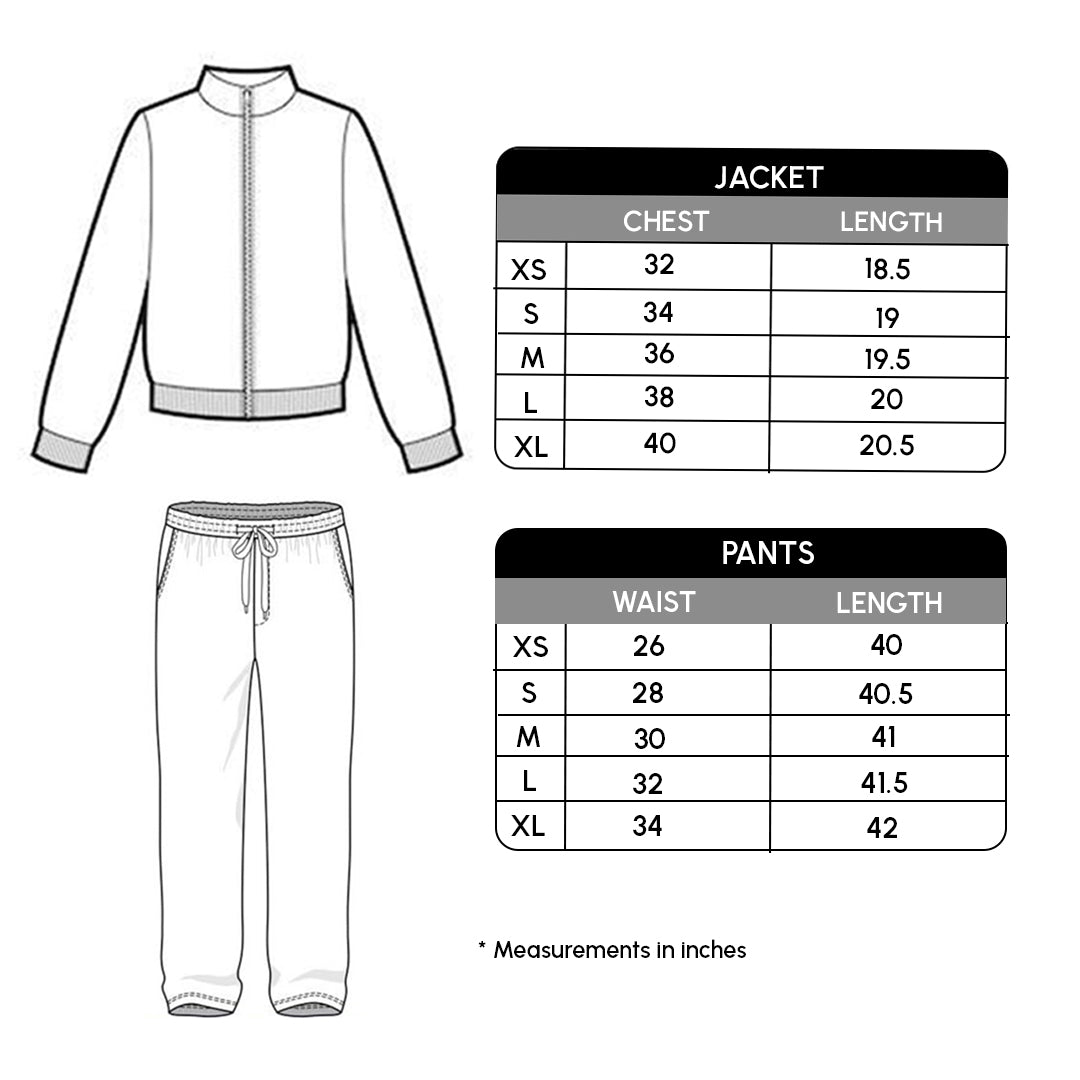 JACKET

| | CHEST | LENGTH |
|---|---|---|
| XS | 32 | 18.5 |
| S | 34 | 19 |
| M | 36 | 19.5 |
| L | 38 | 20 |
| XL | 40 | 20.5 |

PANTS

| | WAIST | LENGTH |
|---|---|---|
| XS | 26 | 40 |
| S | 28 | 40.5 |
| M | 30 | 41 |
| L | 32 | 41.5 |
| XL | 34 | 42 |

* Measurements in inches